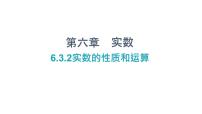 第六章　实数

6.3.2实数的性质和运算